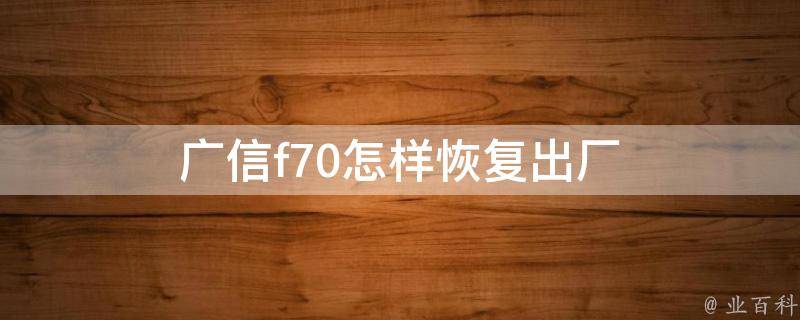 广信f70怎样恢复出厂

@ 业百科